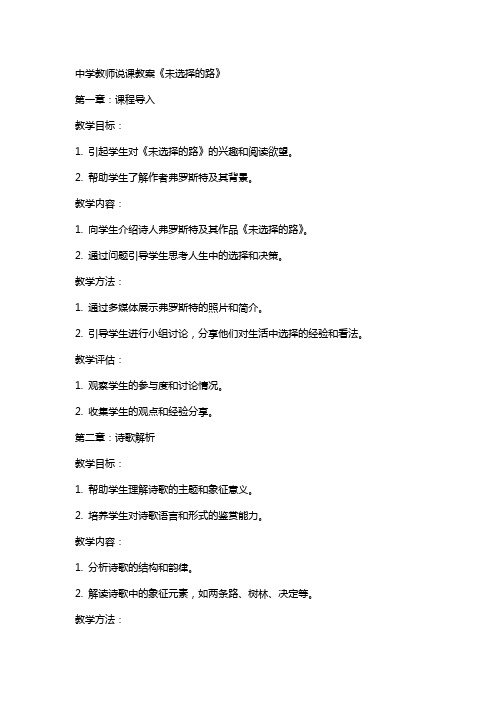 中学教师说课教案《未选择的路》

第一章：课程导入

教学目标：

1. 引起学生对《未选择的路》的兴趣和阅读欲望。

2. 帮助学生了解作者弗罗斯特及其背景。

教学内容：

1. 向学生介绍诗人弗罗斯特及其作品《未选择的路》。

2. 通过问题引导学生思考人生中的选择和决策。

教学方法：

1. 通过多媒体展示弗罗斯特的照片和简介。

2. 引导学生进行小组讨论，分享他们对生活中选择的经验和看法。

教学评估：

1. 观察学生的参与度和讨论情况。

2. 收集学生的观点和经验分享。

第二章：诗歌解析

教学目标：

1. 帮助学生理解诗歌的主题和象征意义。

2. 培养学生对诗歌语言和形式的鉴赏能力。

教学内容：

1. 分析诗歌的结构和韵律。

2. 解读诗歌中的象征元素，如两条路、树林、决定等。

教学方法：